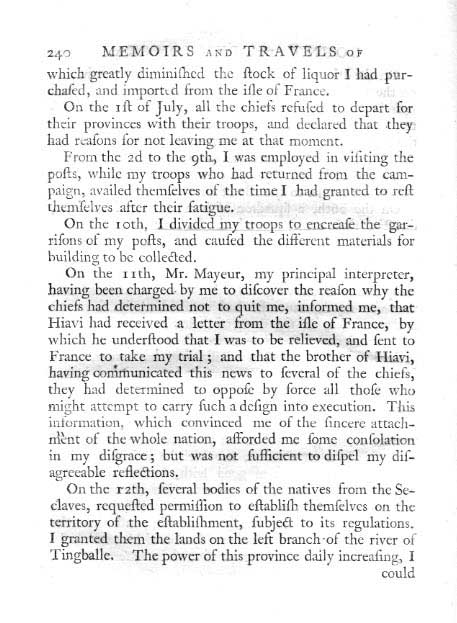 240 MEMOIRS AND TRAVELS OF

which greatly diminiſhed the ſtock of liquor I had purchaſed, and imported from the iſle of France.

On the 1ſt of July, all the chiefs refuſed to depart for their provinces with their troops, and declared that they had reaſons for not leaving me at that moment.

From the 2d to the 9th, I was employed in viſiting the poſts, while my troops who had returned from the campaign, availed themſelves of the time I had granted to reſt themſelves after their fatigue.

On the 10th, I divided my troops to encreaſe the garriſons of my poſts, and cauſed the different materials for building to be collected.

On the 11th, Mr. Mayeur, my principal interpreter, having been charged by me to diſcover the reaſon why the chiefs had determined not to quit me, informed me, that Hiavi had received a letter from the iſle of France, by which he underſtood that I was to be relieved, and ſent to France to take my trial; and that the brother of Hiavi, having communicated this news to ſeveral of the chiefs, they had determined to oppoſe by force all thoſe who might attempt to carry ſuch a deſign into execution. This information, which convinced me of the ſincere attachment of the whole nation, afforded me ſome conſolation in my diſgrace; but was not ſufficient to diſpel my diſagreeable reflections.

On the 12th, ſeveral bodies of the natives from the Seclaves, requeſted permiſſion to eſtabliſh themſelves on the territory of the eſtabliſhment, ſubject to its regulations. I granted them the lands on the left branch of the river of Tingballe. The power of this province daily increaſing, I could